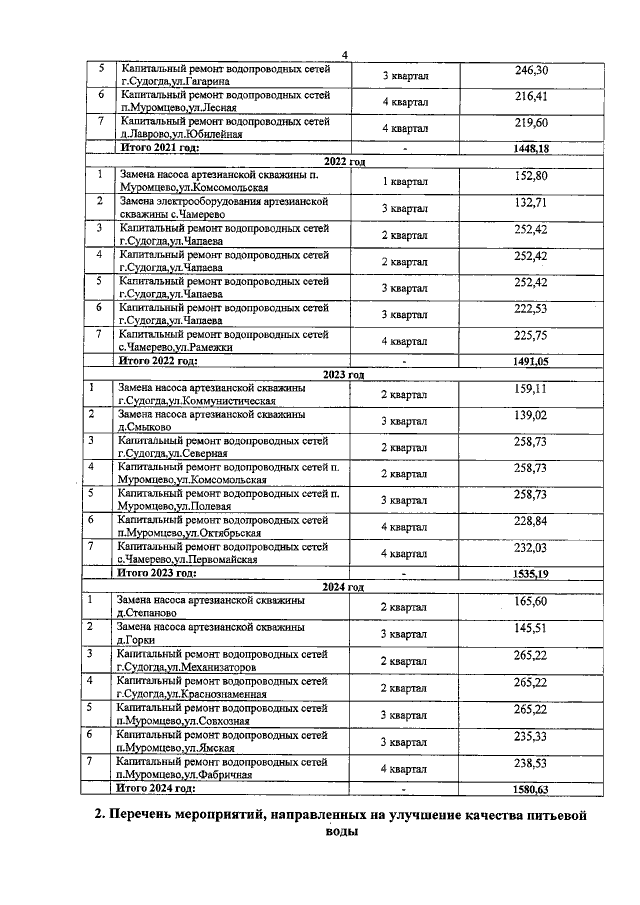 4

| 5 | Капитальный ремонт водопроводных сетей г.Судогда,ул.Гагарина | 3 квартал | 246,30 |
|---|---|---|---|
| 6 | Капитальный ремонт водопроводных сетей п.Муромцево,ул.Лесная | 4 квартал | 216,41 |
| 7 | Капитальный ремонт водопроводных сетей д.Лаврово,ул.Юбилейная | 4 квартал | 219,60 |
| | Итого 2021 год: | - | 1448,18 |
| 2022 год | | | |
| 1 | Замена насоса артезианской скважины п. Муромцево,ул.Комсомольская | 1 квартал | 152,80 |
| 2 | Замена электрооборудования артезианской скважины с.Чамерево | 3 квартал | 132,71 |
| 3 | Капитальный ремонт водопроводных сетей г.Судогда,ул.Чапаева | 2 квартал | 252,42 |
| 4 | Капитальный ремонт водопроводных сетей г.Судогда,ул.Чапаева | 2 квартал | 252,42 |
| 5 | Капитальный ремонт водопроводных сетей г.Судогда,ул.Чапаева | 3 квартал | 252,42 |
| 6 | Капитальный ремонт водопроводных сетей г.Судогда,ул.Чапаева | 3 квартал | 222,53 |
| 7 | Капитальный ремонт водопроводных сетей с.Чамерево,ул.Рамежки | 4 квартал | 225,75 |
| | Итого 2022 год: | - | 1491,05 |
| 2023 год | | | |
| 1 | Замена насоса артезианской скважины г.Судогда,ул.Коммунистическая | 2 квартал | 159,11 |
| 2 | Замена насоса артезианской скважины д.Смыково | 3 квартал | 139,02 |
| 3 | Капитальный ремонт водопроводных сетей г.Судогда,ул.Северная | 2 квартал | 258,73 |
| 4 | Капитальный ремонт водопроводных сетей п. Муромцево,ул.Комсомольская | 2 квартал | 258,73 |
| 5 | Капитальный ремонт водопроводных сетей п. Муромцево,ул.Полевая | 3 квартал | 258,73 |
| 6 | Капитальный ремонт водопроводных сетей п.Муромцево,ул.Октябрьская | 4 квартал | 228,84 |
| 7 | Капитальный ремонт водопроводных сетей с.Чамерево,ул.Первомайская | 4 квартал | 232,03 |
| | Итого 2023 год: | - | 1535,19 |
| 2024 год | | | |
| 1 | Замена насоса артезианской скважины д.Степаново | 2 квартал | 165,60 |
| 2 | Замена насоса артезианской скважины д.Горки | 3 квартал | 145,51 |
| 3 | Капитальный ремонт водопроводных сетей г.Судогда,ул.Механизаторов | 2 квартал | 265,22 |
| 4 | Капитальный ремонт водопроводных сетей г.Судогда,ул.Краснознаменная | 2 квартал | 265,22 |
| 5 | Капитальный ремонт водопроводных сетей п.Муромцево,ул.Совхозная | 3 квартал | 265,22 |
| 6 | Капитальный ремонт водопроводных сетей п.Муромцево,ул.Ямская | 3 квартал | 235,33 |
| 7 | Капитальный ремонт водопроводных сетей п.Муромцево,ул.Фабричная | 4 квартал | 238,53 |
| | Итого 2024 год: | - | 1580,63 |

2. Перечень мероприятий, направленных на улучшение качества питьевой воды